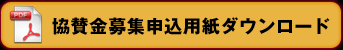 PDF

協賛金募集申込用紙ダウンロード